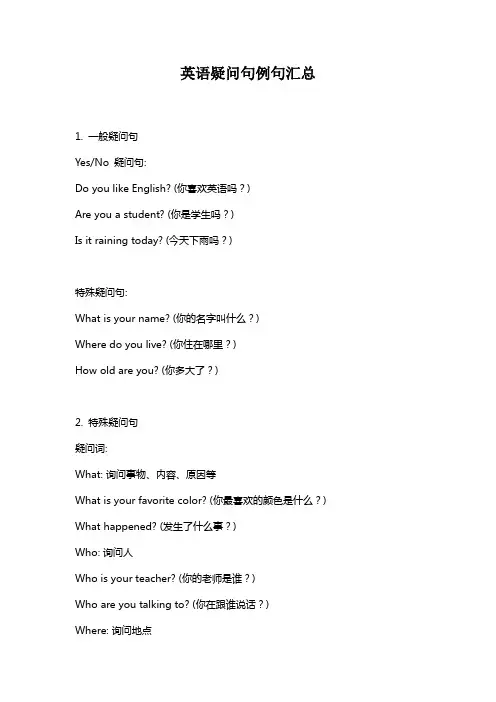 英语疑问句例句汇总

1. 一般疑问句

Yes/No 疑问句:

Do you like English? (你喜欢英语吗？)

Are you a student? (你是学生吗？)

Is it raining today? (今天下雨吗？)

特殊疑问句:

What is your name? (你的名字叫什么？)

Where do you live? (你住在哪里？)

How old are you? (你多大了？)

2. 特殊疑问句

疑问词:

What: 询问事物、内容、原因等

What is your favorite color? (你最喜欢的颜色是什么？)

What happened? (发生了什么事？)

Who: 询问人

Who is your teacher? (你的老师是谁？)

Who are you talking to? (你在跟谁说话？)

Where: 询问地点